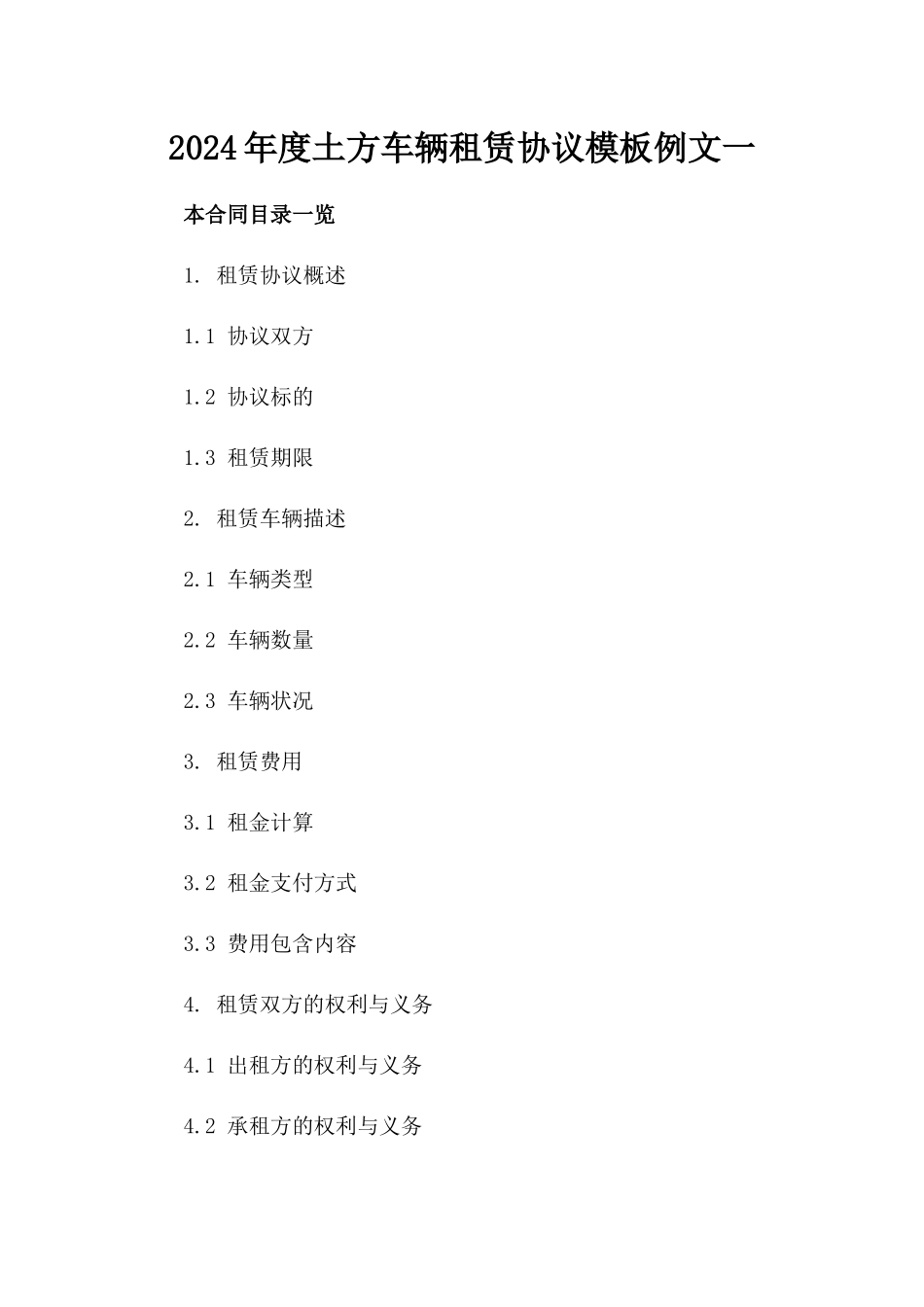 2024年度土方车辆租赁协议模板例文一

本合同目录一览

1. 租赁协议概述

1.1 协议双方

1.2 协议标的

1.3 租赁期限

2. 租赁车辆描述

2.1 车辆类型

2.2 车辆数量

2.3 车辆状况

3. 租赁费用

3.1 租金计算

3.2 租金支付方式

3.3 费用包含内容

4. 租赁双方的权利与义务

4.1 出租方的权利与义务

4.2 承租方的权利与义务